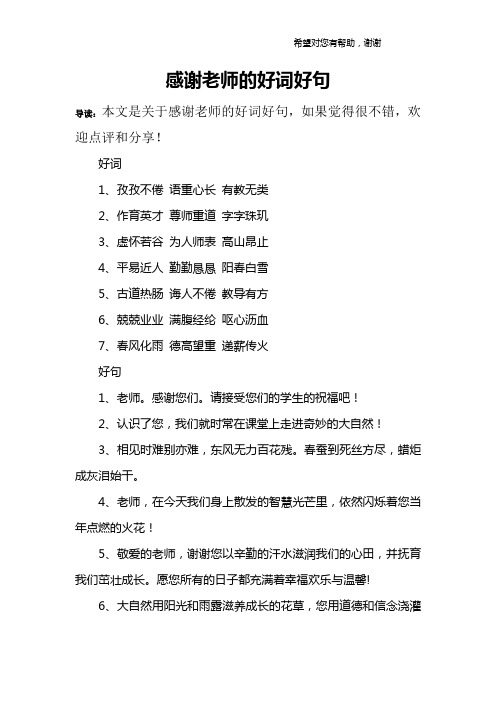 希望对您有帮助，谢谢

感谢老师的好词好句

导读：本文是关于感谢老师的好词好句，如果觉得很不错，欢迎点评和分享！

好词

1、孜孜不倦 语重心长 有教无类

2、作育英才 尊师重道 字字珠玑

3、虚怀若谷 为人师表 高山昂止

4、平易近人 勤勤恳恳 阳春白雪

5、古道热肠 诲人不倦 教导有方

6、兢兢业业 满腹经纶 呕心沥血

7、春风化雨 德高望重 递薪传火

好句

1、老师。感谢您们。请接受您们的学生的祝福吧！

2、认识了您，我们就时常在课堂上走进奇妙的大自然！

3、相见时难别亦难，东风无力百花残。春蚕到死丝方尽，蜡炬成灰泪始干。

4、老师，在今天我们身上散发的智慧光芒里，依然闪烁着您当年点燃的火花！

5、敬爱的老师，谢谢您以辛勤的汗水滋润我们的心田，并抚育我们茁壮成长。愿您所有的日子都充满着幸福欢乐与温馨!

6、大自然用阳光和雨露滋养成长的花草，您用道德和信念浇灌